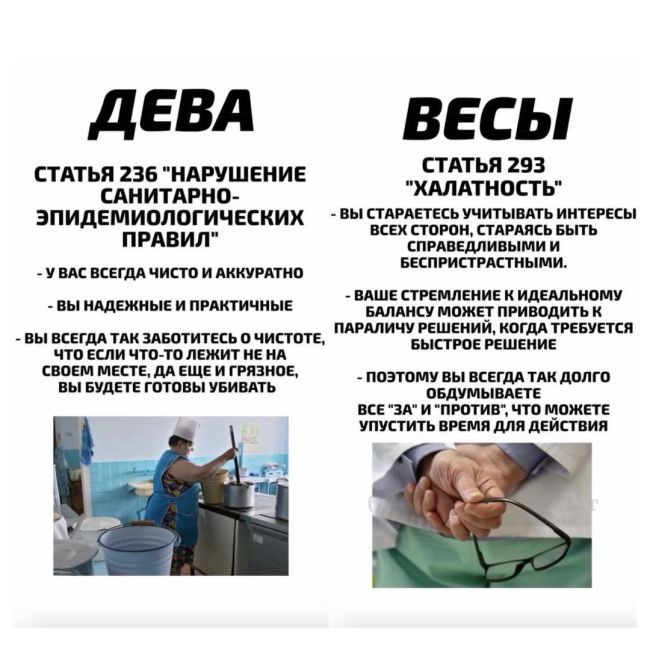 ДЕВА

СТАТЬЯ 236 "НАРУШЕНИЕ САНИТАРНО-ЭПИДЕМИОЛОГИЧЕСКИХ ПРАВИЛ"

- У ВАС ВСЕГДА ЧИСТО И АККУРАТНО

- ВЫ НАДЕЖНЫЕ И ПРАКТИЧНЫЕ

- ВЫ ВСЕГДА ТАК ЗАБОТИТЕСЬ О ЧИСТОТЕ, ЧТО ЕСЛИ ЧТО-ТО ЛЕЖИТ НЕ НА СВОЕМ МЕСТЕ, ДА ЕЩЕ И ГРЯЗНОЕ, ВЫ БУДЕТЕ ГОТОВЫ УБИВАТЬ

ВЕСЫ

СТАТЬЯ 293 "ХАЛАТНОСТЬ"

- ВЫ СТАРАЕТЕСЬ УЧИТЫВАТЬ ИНТЕРЕСЫ ВСЕХ СТОРОН, СТАРАЯСЬ БЫТЬ СПРАВЕДЛИВЫМИ И БЕСПРИСТРАСТНЫМИ.

- ВАШЕ СТРЕМЛЕНИЕ К ИДЕАЛЬНОМУ БАЛАНСУ МОЖЕТ ПРИВОДИТЬ К ПАРАЛИЧУ РЕШЕНИЙ, КОГДА ТРЕБУЕТСЯ БЫСТРОЕ РЕШЕНИЕ

- ПОЭТОМУ ВЫ ВСЕГДА ТАК ДОЛГО ОБДУМЫВАЕТЕ ВСЕ "ЗА" И "ПРОТИВ", ЧТО МОЖЕТЕ УПУСТИТЬ ВРЕМЯ ДЛЯ ДЕЙСТВИЯ